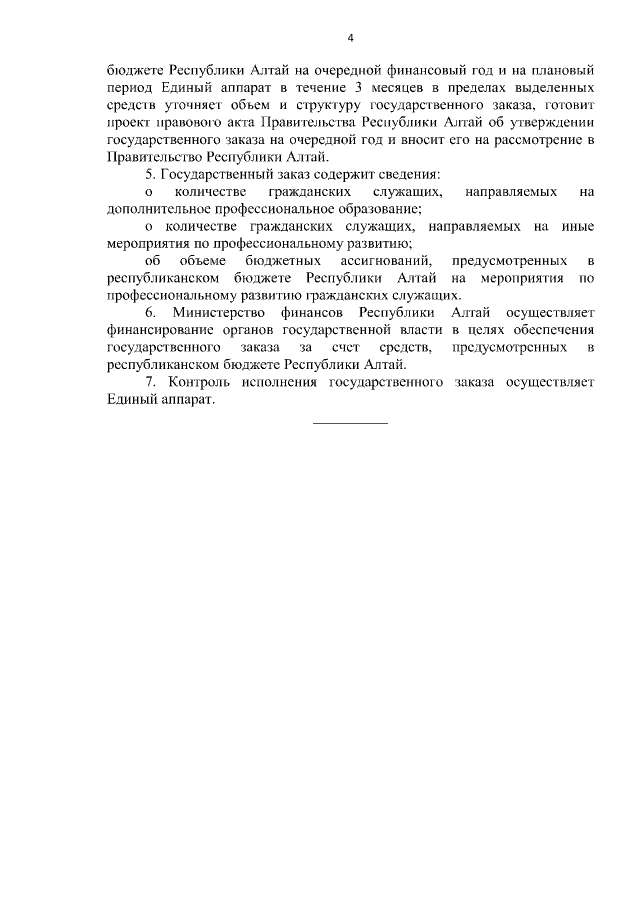 4

бюджете Республики Алтай на очередной финансовый год и на плановый период Единый аппарат в течение 3 месяцев в пределах выделенных средств уточняет объем и структуру государственного заказа, готовит проект правового акта Правительства Республики Алтай об утверждении государственного заказа на очередной год и вносит его на рассмотрение в Правительство Республики Алтай.

5. Государственный заказ содержит сведения:

о количестве гражданских служащих, направляемых на дополнительное профессиональное образование;

о количестве гражданских служащих, направляемых на иные мероприятия по профессиональному развитию;

об объеме бюджетных ассигнований, предусмотренных в республиканском бюджете Республики Алтай на мероприятия по профессиональному развитию гражданских служащих.

6. Министерство финансов Республики Алтай осуществляет финансирование органов государственной власти в целях обеспечения государственного заказа за счет средств, предусмотренных в республиканском бюджете Республики Алтай.

7. Контроль исполнения государственного заказа осуществляет Единый аппарат.